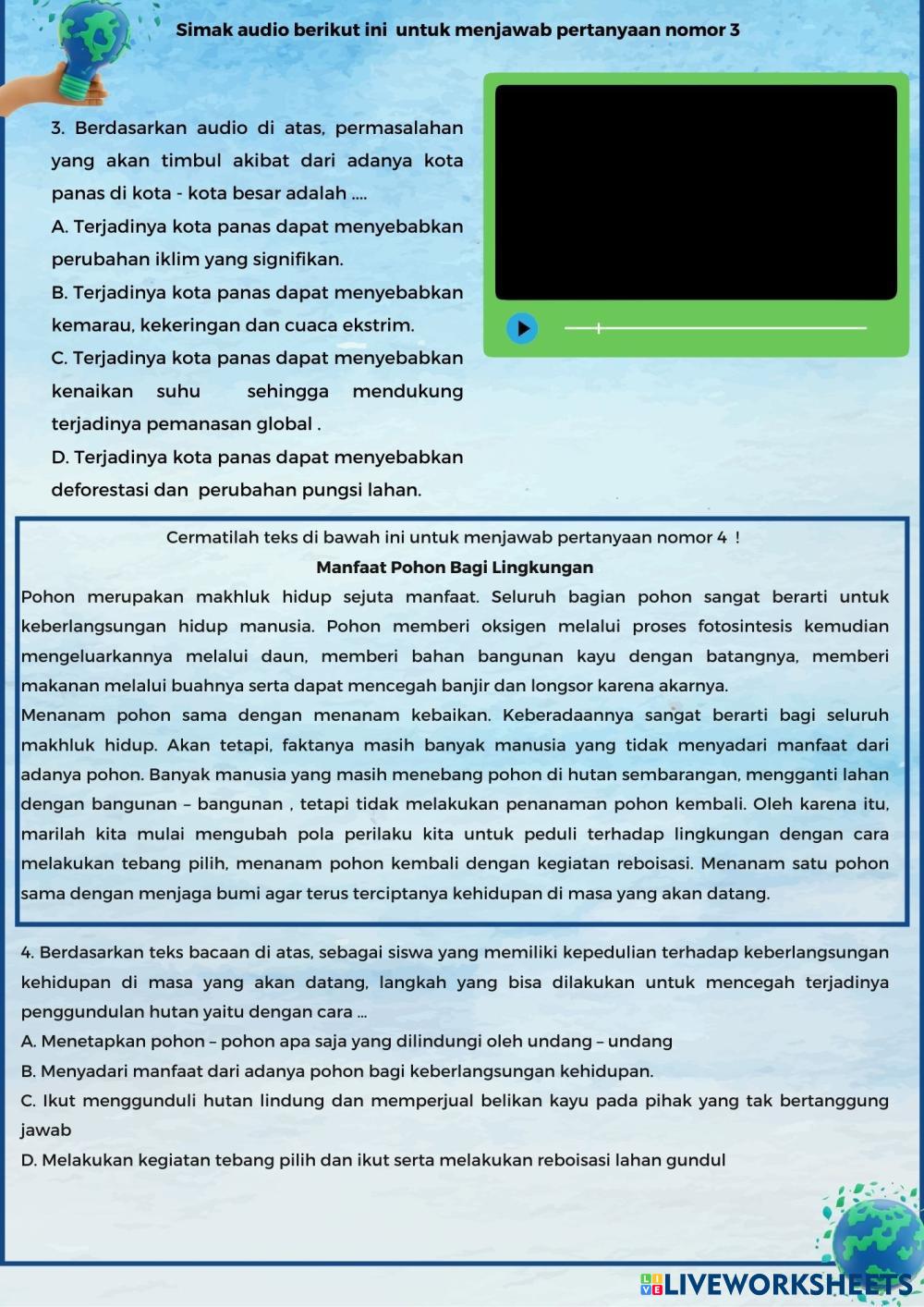 Simak audio berikut ini untuk menjawab pertanyaan nomor 3

3. Berdasarkan audio di atas, permasalahan yang akan timbul akibat dari adanya kota panas di kota - kota besar adalah ....

A. Terjadinya kota panas dapat menyebabkan perubahan iklim yang signifikan.

B. Terjadinya kota panas dapat menyebabkan kemarau, kekeringan dan cuaca ekstrim.

C. Terjadinya kota panas dapat menyebabkan kenaikan suhu sehingga mendukung terjadinya pemanasan global .

D. Terjadinya kota panas dapat menyebabkan deforestasi dan perubahan pungsi lahan.

Cermatilah teks di bawah ini untuk menjawab pertanyaan nomor 4 !

Manfaat Pohon Bagi Lingkungan

Pohon merupakan makhluk hidup sejuta manfaat. Seluruh bagian pohon sangat berarti untuk keberlangsungan hidup manusia. Pohon memberi oksigen melalui proses fotosintesis kemudian mengeluarkannya melalui daun, memberi bahan bangunan kayu dengan batangnya, memberi makanan melalui buahnya serta dapat mencegah banjir dan longsor karena akarnya.

Menanam pohon sama dengan menanam kebaikan. Keberadaannya sangat berarti bagi seluruh makhluk hidup. Akan tetapi, faktanya masih banyak manusia yang tidak menyadari manfaat dari adanya pohon. Banyak manusia yang masih menebang pohon di hutan sembarangan, mengganti lahan dengan bangunan – bangunan , tetapi tidak melakukan penanaman pohon kembali. Oleh karena itu, marilah kita mulai mengubah pola perilaku kita untuk peduli terhadap lingkungan dengan cara melakukan tebang pilih, menanam pohon kembali dengan kegiatan reboisasi. Menanam satu pohon sama dengan menjaga bumi agar terus terciptanya kehidupan di masa yang akan datang.

4. Berdasarkan teks bacaan di atas, sebagai siswa yang memiliki kepedulian terhadap keberlangsungan kehidupan di masa yang akan datang, langkah yang bisa dilakukan untuk mencegah terjadinya penggundulan hutan yaitu dengan cara ...

A. Menetapkan pohon – pohon apa saja yang dilindungi oleh undang – undang

B. Menyadari manfaat dari adanya pohon bagi keberlangsungan kehidupan.

C. Ikut menggunduli hutan lindung dan memperjual belikan kayu pada pihak yang tak bertanggung jawab

D. Melakukan kegiatan tebang pilih dan ikut serta melakukan reboisasi lahan gundul

LIVEWORKSHEETS